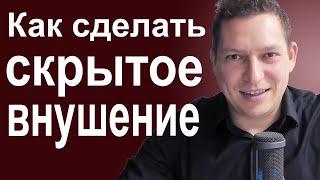 Как сделать скрытое внушение